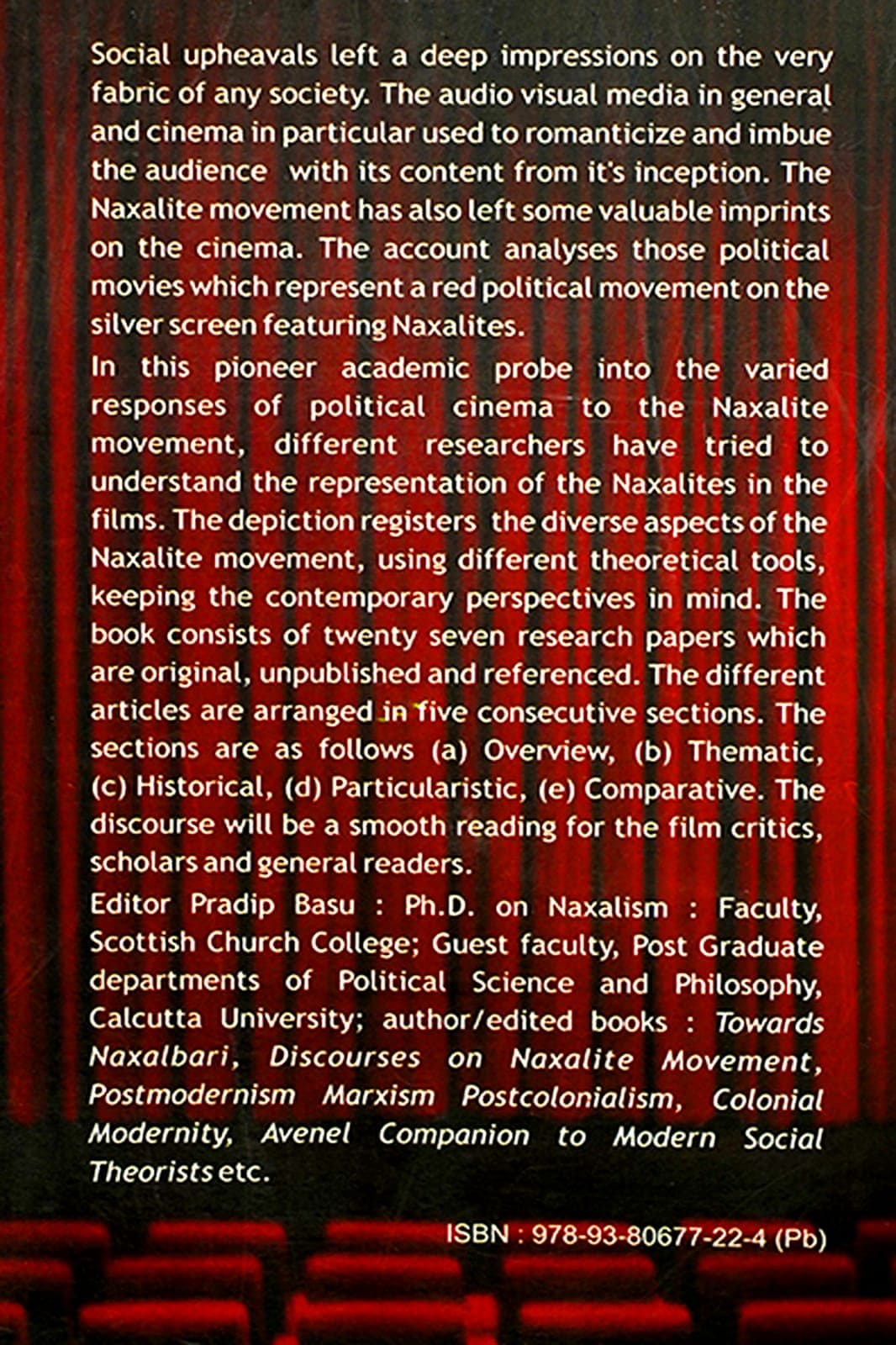 Social upheavals left a deep impressions on the very fabric of any society. The audio visual media in general and cinema in particular used to romanticize and imbue the audience with its content from it's inception. The Naxalite movement has also left some valuable imprints on the cinema. The account analyses those political movies which represent a red political movement on the silver screen featuring Naxalites.

In this pioneer academic probe into the varied responses of political cinema to the Naxalite movement, different researchers have tried to understand the representation of the Naxalites in the films. The depiction registers the diverse aspects of the Naxalite movement, using different theoretical tools, keeping the contemporary perspectives in mind. The book consists of twenty seven research papers which are original, unpublished and referenced. The different articles are arranged in five consecutive sections. The sections are as follows (a) Overview, (b) Thematic, (c) Historical, (d) Particularistic, (e) Comparative. The discourse will be a smooth reading for the film critics, scholars and general readers.

Editor Pradip Basu : Ph.D. on Naxalism : Faculty, Scottish Church College; Guest faculty, Post Graduate departments of Political Science and Philosophy, Calcutta University; author/edited books : Towards Naxalbari, Discourses on Naxalite Movement, Postmodernism Marxism Postcolonialism, Colonial Modernity, Avenel Companion to Modern Social Theorists etc.

ISBN : 978-93-80677-22-4 (Pb)